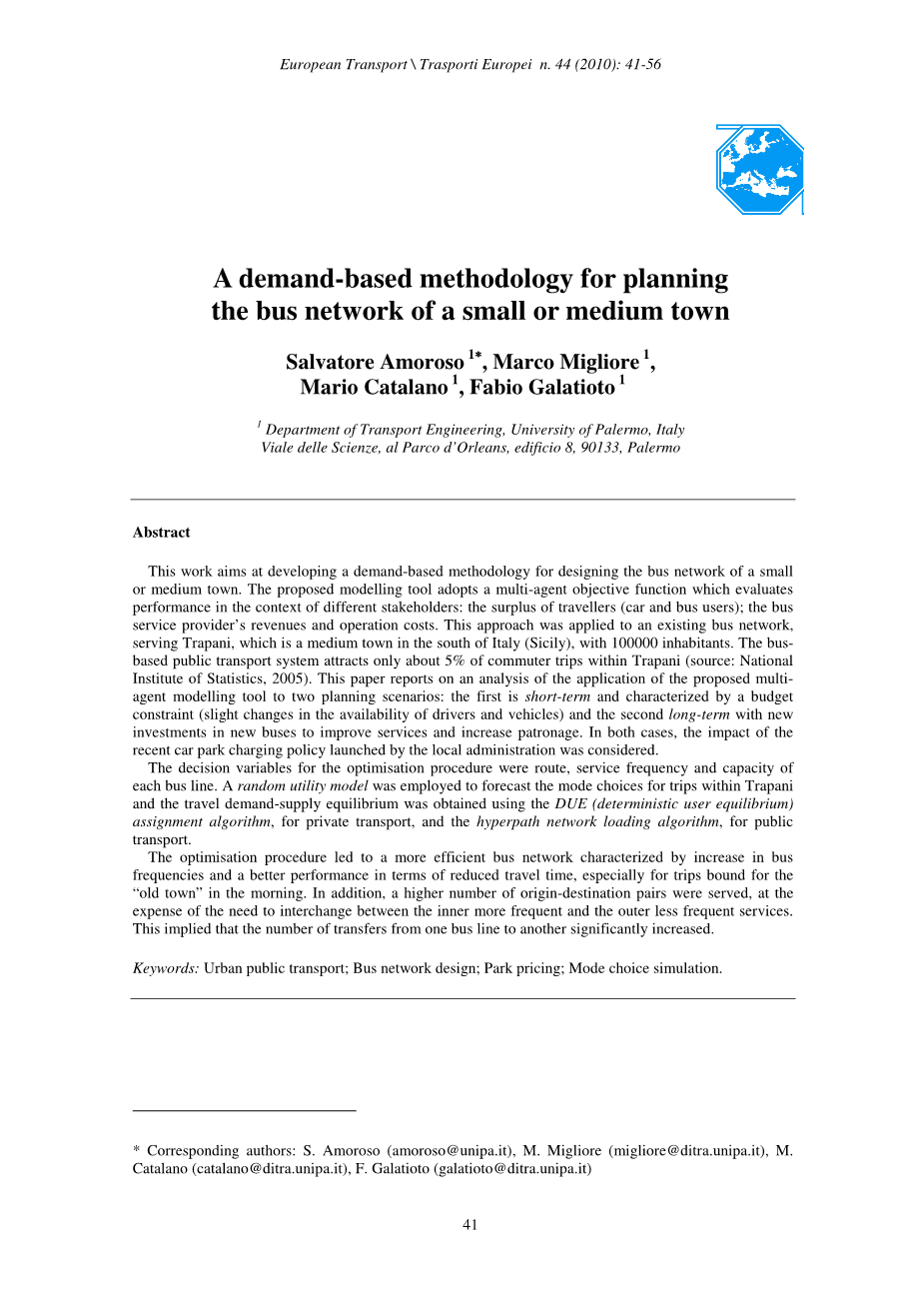 European Transport \ Trasporti Europei n. 44 (2010): 41-56

A demand-based methodology for planning the bus network of a small or medium town

Salvatore Amoroso $^{1*}$, Marco Migliore $^{1}$, Mario Catalano $^{1}$, Fabio Galatioto $^{1}$

$^{1}$ Department of Transport Engineering, University of Palermo, Italy
Viale delle Scienze, al Parco d'Orleans, edificio 8, 90133, Palermo

Abstract

This work aims at developing a demand-based methodology for designing the bus network of a small or medium town. The proposed modelling tool adopts a multi-agent objective function which evaluates performance in the context of different stakeholders: the surplus of travellers (car and bus users); the bus service provider's revenues and operation costs. This approach was applied to an existing bus network, serving Trapani, which is a medium town in the south of Italy (Sicily), with 100000 inhabitants. The bus-based public transport system attracts only about 5% of commuter trips within Trapani (source: National Institute of Statistics, 2005). This paper reports on an analysis of the application of the proposed multi-agent modelling tool to two planning scenarios: the first is short-term and characterized by a budget constraint (slight changes in the availability of drivers and vehicles) and the second long-term with new investments in new buses to improve services and increase patronage. In both cases, the impact of the recent car park charging policy launched by the local administration was considered.
The decision variables for the optimisation procedure were route, service frequency and capacity of each bus line. A random utility model was employed to forecast the mode choices for trips within Trapani and the travel demand-supply equilibrium was obtained using the DUE (deterministic user equilibrium) assignment algorithm, for private transport, and the hyperpath network loading algorithm, for public transport.
The optimisation procedure led to a more efficient bus network characterized by increase in bus frequencies and a better performance in terms of reduced travel time, especially for trips bound for the "old town" in the morning. In addition, a higher number of origin-destination pairs were served, at the expense of the need to interchange between the inner more frequent and the outer less frequent services. This implied that the number of transfers from one bus line to another significantly increased.

Keywords: Urban public transport; Bus network design; Park pricing; Mode choice simulation.

* Corresponding authors: S. Amoroso (amoroso@unipa.it), M. Migliore (migliore@ditra.unipa.it), M. Catalano (catalano@ditra.unipa.it), F. Galatioto (galatioto@ditra.unipa.it)

41